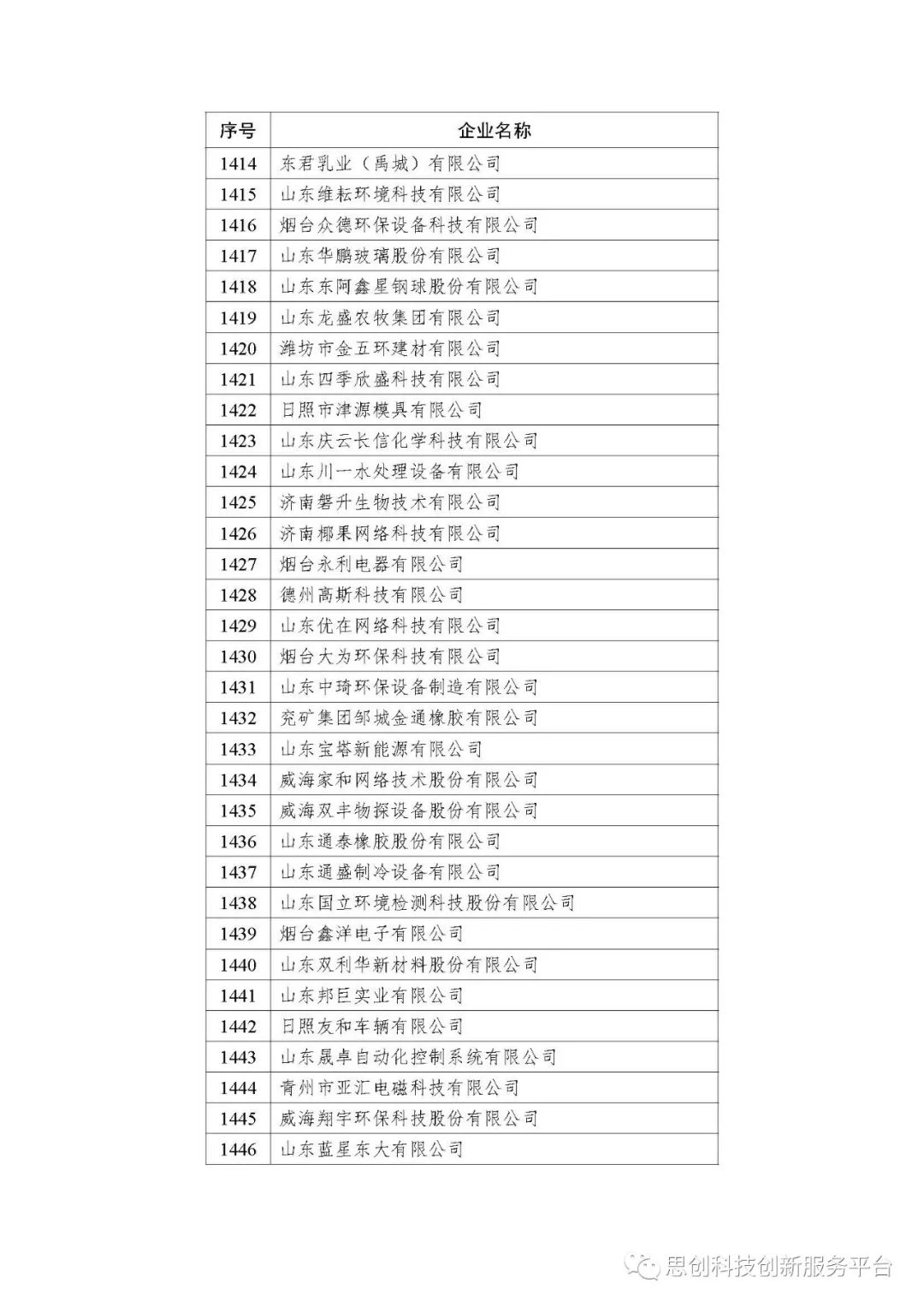 | 序号 | 企业名称 |
|---|---|
| 1414 | 东君乳业（禹城）有限公司 |
| 1415 | 山东维耘环境科技有限公司 |
| 1416 | 烟台众德环保设备科技有限公司 |
| 1417 | 山东华鹏玻璃股份有限公司 |
| 1418 | 山东东阿鑫星钢球股份有限公司 |
| 1419 | 山东龙盛农牧集团有限公司 |
| 1420 | 潍坊市金五环建材有限公司 |
| 1421 | 山东四季欣盛科技有限公司 |
| 1422 | 日照市津源模具有限公司 |
| 1423 | 山东庆云长信化学科技有限公司 |
| 1424 | 山东川一水处理设备有限公司 |
| 1425 | 济南磐升生物技术有限公司 |
| 1426 | 济南椰果网络科技有限公司 |
| 1427 | 烟台永利电器有限公司 |
| 1428 | 德州高斯科技有限公司 |
| 1429 | 山东优在网络科技有限公司 |
| 1430 | 烟台大为环保科技有限公司 |
| 1431 | 山东中琦环保设备制造有限公司 |
| 1432 | 兖矿集团邹城金通橡胶有限公司 |
| 1433 | 山东宝塔新能源有限公司 |
| 1434 | 威海家和网络技术股份有限公司 |
| 1435 | 威海双丰物探设备股份有限公司 |
| 1436 | 山东通泰橡胶股份有限公司 |
| 1437 | 山东通盛制冷设备有限公司 |
| 1438 | 山东国立环境检测科技股份有限公司 |
| 1439 | 烟台鑫洋电子有限公司 |
| 1440 | 山东双利华新材料股份有限公司 |
| 1441 | 山东邦巨实业有限公司 |
| 1442 | 日照友和车辆有限公司 |
| 1443 | 山东晟卓自动化控制系统有限公司 |
| 1444 | 青州市亚汇电磁科技有限公司 |
| 1445 | 威海翔宇环保科技股份有限公司 |
| 1446 | 山东蓝星东大有限公司 |

思创科技创新服务平台